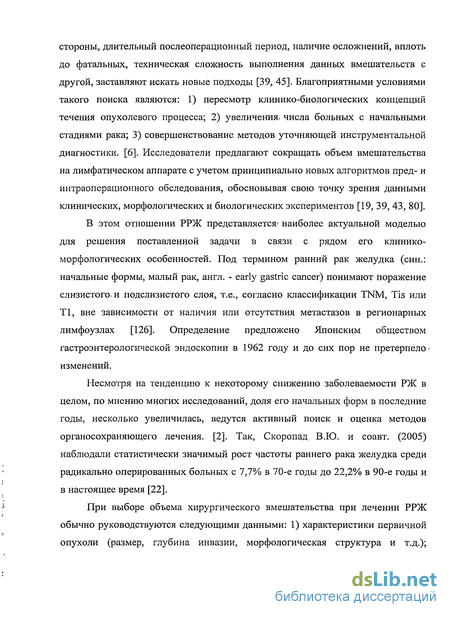 стороны, длительный послеоперационный период, наличие осложнений, вплоть до фатальных, техническая сложность выполнения данных вмешательств с другой, заставляют искать новые подходы [39, 45]. Благоприятными условиями такого поиска являются: 1) пересмотр клинико-биологических концепций течения опухолевого процесса; 2) увеличения числа больных с начальными стадиями рака; 3) совершенствование методов уточняющей инструментальной диагностики. [6]. Исследователи предлагают сокращать объем вмешательства на лимфатическом аппарате с учетом принципиально новых алгоритмов пред- и интраоперационного обследования, обосновывая свою точку зрения данными клинических, морфологических и биологических экспериментов [19, 39, 43, 80].

В этом отношении РРЖ представляется наиболее актуальной моделью для решения поставленной задачи в связи с рядом его клинико-морфологических особенностей. Под термином ранний рак желудка (син.: начальные формы, малый рак, англ. - early gastric cancer) понимают поражение слизистого и подслизистого слоя, т.е., согласно классификации TNM, Tis или T1, вне зависимости от наличия или отсутствия метастазов в регионарных лимфоузлах [126]. Определение предложено Японским обществом гастроэнтерологической эндоскопии в 1962 году и до сих пор не претерпело изменений.

Несмотря на тенденцию к некоторому снижению заболеваемости РЖ в целом, по мнению многих исследований, доля его начальных форм в последние годы, несколько увеличилась, ведутся активный поиск и оценка методов органосохраняющего лечения. [2]. Так, Скоропад В.Ю. и соавт. (2005) наблюдали статистически значимый рост частоты раннего рака желудка среди радикально оперированных больных с 7,7% в 70-е годы до 22,2% в 90-е годы и в настоящее время [22].

При выборе объема хирургического вмешательства при лечении РРЖ обычно руководствуются следующими данными: 1) характеристики первичной опухоли (размер, глубина инвазии, морфологическая структура и т.д.);

dsLib.net
библиотека диссертаций